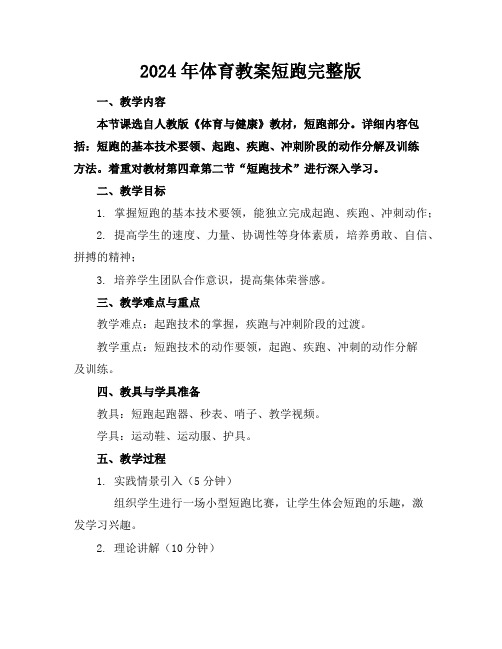 2024年体育教案短跑完整版

一、教学内容

本节课选自人教版《体育与健康》教材，短跑部分。详细内容包括：短跑的基本技术要领、起跑、疾跑、冲刺阶段的动作分解及训练方法。着重对教材第四章第二节“短跑技术”进行深入学习。

二、教学目标

1. 掌握短跑的基本技术要领，能独立完成起跑、疾跑、冲刺动作；

2. 提高学生的速度、力量、协调性等身体素质，培养勇敢、自信、拼搏的精神；

3. 培养学生团队合作意识，提高集体荣誉感。

三、教学难点与重点

教学难点：起跑技术的掌握，疾跑与冲刺阶段的过渡。

教学重点：短跑技术的动作要领，起跑、疾跑、冲刺的动作分解及训练。

四、教具与学具准备

教具：短跑起跑器、秒表、哨子、教学视频。

学具：运动鞋、运动服、护具。

五、教学过程

1. 实践情景引入（5分钟）

组织学生进行一场小型短跑比赛，让学生体会短跑的乐趣，激发学习兴趣。

2. 理论讲解（10分钟）